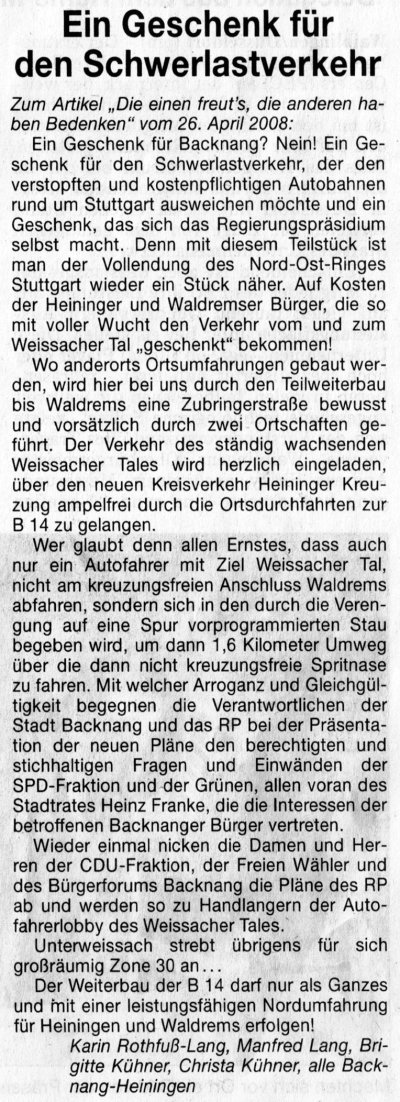 Ein Geschenk für den Schwerlastverkehr

Zum Artikel „Die einen freut's, die anderen haben Bedenken" vom 26. April 2008:

Ein Geschenk für Backnang? Nein! Ein Geschenk für den Schwerlastverkehr, der den verstopften und kostenpflichtigen Autobahnen rund um Stuttgart ausweichen möchte und ein Geschenk, das sich das Regierungspräsidium selbst macht. Denn mit diesem Teilstück ist man der Vollendung des Nord-Ost-Ringes Stuttgart wieder ein Stück näher. Auf Kosten der Heininger und Waldremser Bürger, die so mit voller Wucht den Verkehr vom und zum Weissacher Tal „geschenkt" bekommen!

Wo anderorts Ortsumfahrungen gebaut werden, wird hier bei uns durch den Teilweiterbau bis Waldrems eine Zubringerstraße bewusst und vorsätzlich durch zwei Ortschaften geführt. Der Verkehr des ständig wachsenden Weissacher Tales wird herzlich eingeladen, über den neuen Kreisverkehr Heininger Kreuzung ampelfrei durch die Ortsdurchfahrten zur B 14 zu gelangen.

Wer glaubt denn allen Ernstes, dass auch nur ein Autofahrer mit Ziel Weissacher Tal, nicht am kreuzungsfreien Anschluss Waldrems abfahren, sondern sich in den durch die Verengung auf eine Spur vorprogrammierten Stau begeben wird, um dann 1,6 Kilometer Umweg über die dann nicht kreuzungsfreie Spritnase zu fahren. Mit welcher Arroganz und Gleichgültigkeit begegnen die Verantwortlichen der Stadt Backnang und das RP bei der Präsentation der neuen Pläne den berechtigten und stichhaltigen Fragen und Einwänden der SPD-Fraktion und der Grünen, allen voran des Stadtrates Heinz Franke, die die Interessen der betroffenen Backnanger Bürger vertreten.

Wieder einmal nicken die Damen und Herren der CDU-Fraktion, der Freien Wähler und des Bürgerforums Backnang die Pläne des RP ab und werden so zu Handlangern der Autofahrerlobby des Weissacher Tales.

Unterweissach strebt übrigens für sich großräumig Zone 30 an...

Der Weiterbau der B 14 darf nur als Ganzes und mit einer leistungsfähigen Nordumfahrung für Heiningen und Waldrems erfolgen!

Karin Rothfuß-Lang, Manfred Lang, Brigitte Kühner, Christa Kühner, alle Backnang-Heiningen